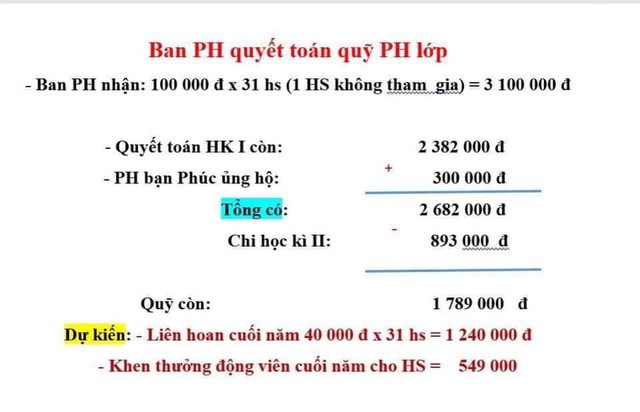 Ban PH quyết toán quỹ PH lớp

- Ban PH nhận: 100 000 đ x 31 hs (1 HS không tham gia) = 3 100 000 đ

- Quyết toán HK I còn: 2 382 000 đ

- PH bạn Phúc ủng hộ: + 300 000 đ

Tổng có: 2 682 000 đ

Chi học kì II: - 893 000 đ

Quỹ còn: 1 789 000 đ

Dự kiến: - Liên hoan cuối năm 40 000 đ x 31 hs = 1 240 000 đ

- Khen thưởng động viên cuối năm cho HS = 549 000